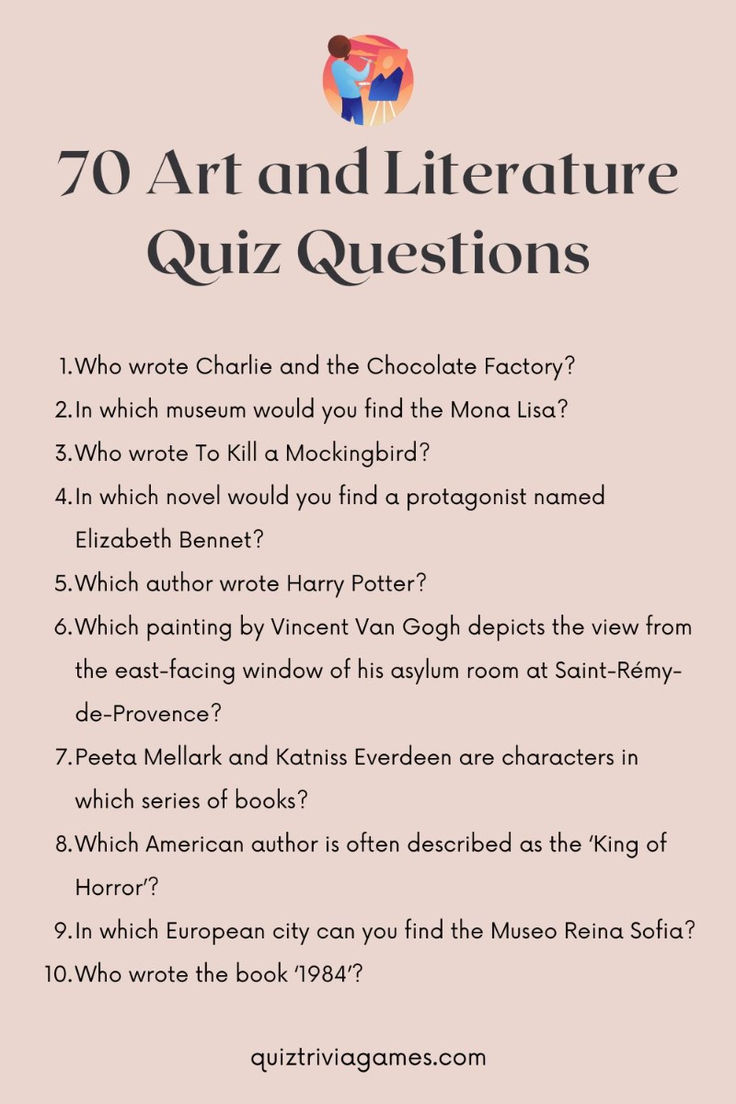 70 Art and Literature Quiz Questions

1. Who wrote Charlie and the Chocolate Factory?
2. In which museum would you find the Mona Lisa?
3. Who wrote To Kill a Mockingbird?
4. In which novel would you find a protagonist named Elizabeth Bennet?
5. Which author wrote Harry Potter?
6. Which painting by Vincent Van Gogh depicts the view from the east-facing window of his asylum room at Saint-Rémy-de-Provence?
7. Peeta Mellark and Katniss Everdeen are characters in which series of books?
8. Which American author is often described as the 'King of Horror'?
9. In which European city can you find the Museo Reina Sofia?
10. Who wrote the book '1984'?

quiztriviagames.com